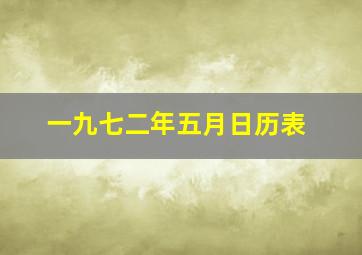 一九七二年五月日历表